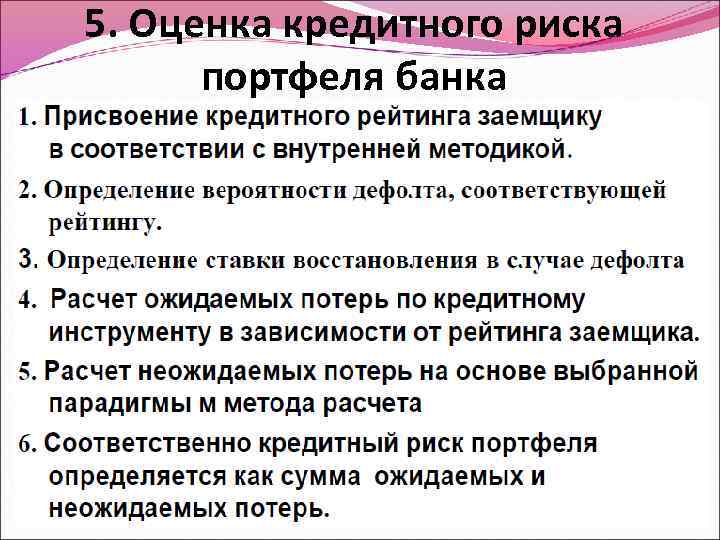 5. Оценка кредитного риска портфеля банка

1. Присвоение кредитного рейтинга заемщику в соответствии с внутренней методикой.

2. Определение вероятности дефолта, соответствующей рейтингу.

3. Определение ставки восстановления в случае дефолта

4. Расчет ожидаемых потерь по кредитному инструменту в зависимости от рейтинга заемщика.

5. Расчет неожидаемых потерь на основе выбранной парадигмы м метода расчета

6. Соответственно кредитный риск портфеля определяется как сумма ожидаемых и неожидаемых потерь.